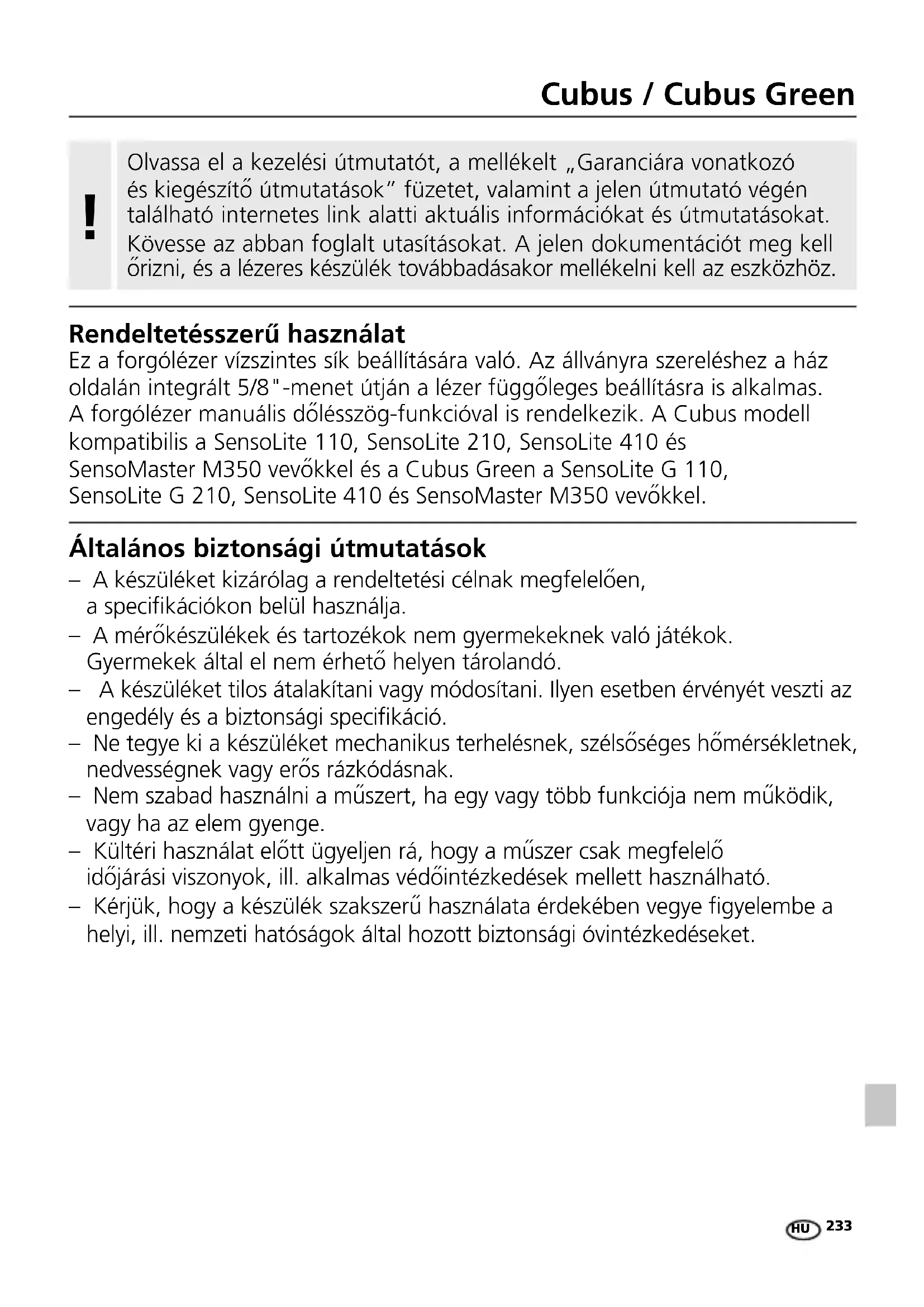 Cubus / Cubus Green

!

Olvassa el a kezelési útmutatót, a mellékelt „Garanciára vonatkozó és kiegészítő útmutatások" füzetet, valamint a jelen útmutató végén található internetes link alatti aktuális információkat és útmutatásokat. Kövesse az abban foglalt utasításokat. A jelen dokumentációt meg kell őrizni, és a lézeres készülék továbbadásakor mellékelni kell az eszközhöz.

Rendeltetésszerű használat
Ez a forgólézer vízszintes sík beállítására való. Az állványra szereléshez a ház oldalán integrált 5/8"-menet útján a lézer függőleges beállításra is alkalmas. A forgólézer manuális dőlésszög-funkcióval is rendelkezik. A Cubus modell kompatibilis a SensoLite 110, SensoLite 210, SensoLite 410 és SensoMaster M350 vevőkkel és a Cubus Green a SensoLite G 110, SensoLite G 210, SensoLite 410 és SensoMaster M350 vevőkkel.

Általános biztonsági útmutatások
– A készüléket kizárólag a rendeltetési célnak megfelelően, a specifikációkon belül használja.
– A mérőkészülékek és tartozékok nem gyermekeknek való játékok. Gyermekek által el nem érhető helyen tárolandó.
– A készüléket tilos átalakítani vagy módosítani. Ilyen esetben érvényét veszti az engedély és a biztonsági specifikáció.
– Ne tegye ki a készüléket mechanikus terhelésnek, szélsőséges hőmérsékletnek, nedvességnek vagy erős rázkódásnak.
– Nem szabad használni a műszert, ha egy vagy több funkciója nem működik, vagy ha az elem gyenge.
– Kültéri használat előtt ügyeljen rá, hogy a műszer csak megfelelő időjárási viszonyok, ill. alkalmas védőintézkedések mellett használható.
– Kérjük, hogy a készülék szakszerű használata érdekében vegye figyelembe a helyi, ill. nemzeti hatóságok által hozott biztonsági óvintézkedéseket.

HU 233